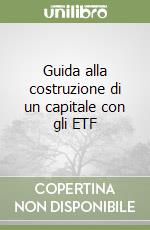 unilibro

Guida alla costruzione di un capitale con gli ETF

COPERTINA NON DISPONIBILE